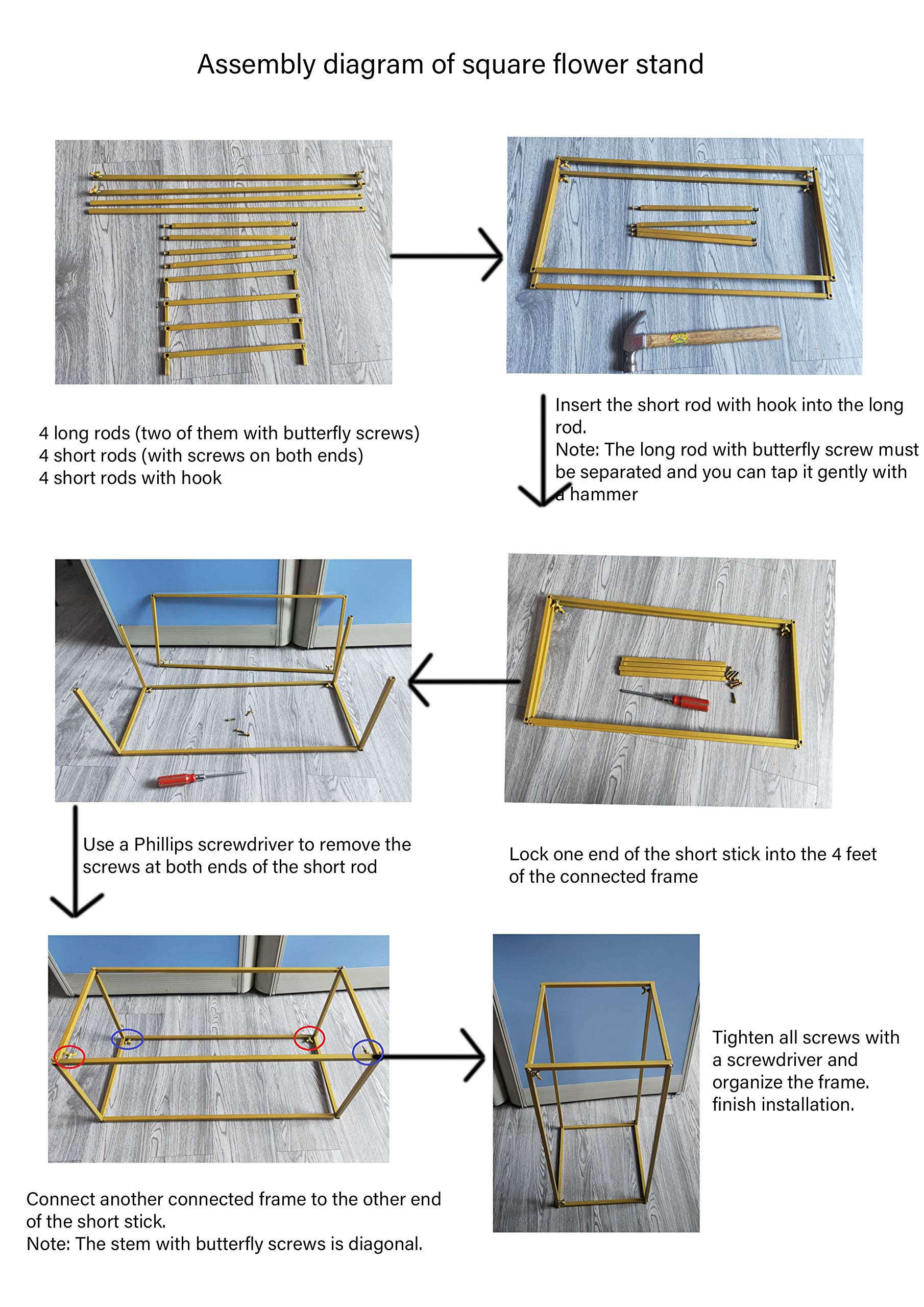 Assembly diagram of square flower stand

4 long rods (two of them with butterfly screws)
4 short rods (with screws on both ends)
4 short rods with hook

Insert the short rod with hook into the long rod.
Note: The long rod with butterfly screw must be separated and you can tap it gently with a hammer

Use a Phillips screwdriver to remove the screws at both ends of the short rod

Lock one end of the short stick into the 4 feet of the connected frame

Connect another connected frame to the other end of the short stick.
Note: The stem with butterfly screws is diagonal.

Tighten all screws with a screwdriver and organize the frame. finish installation.